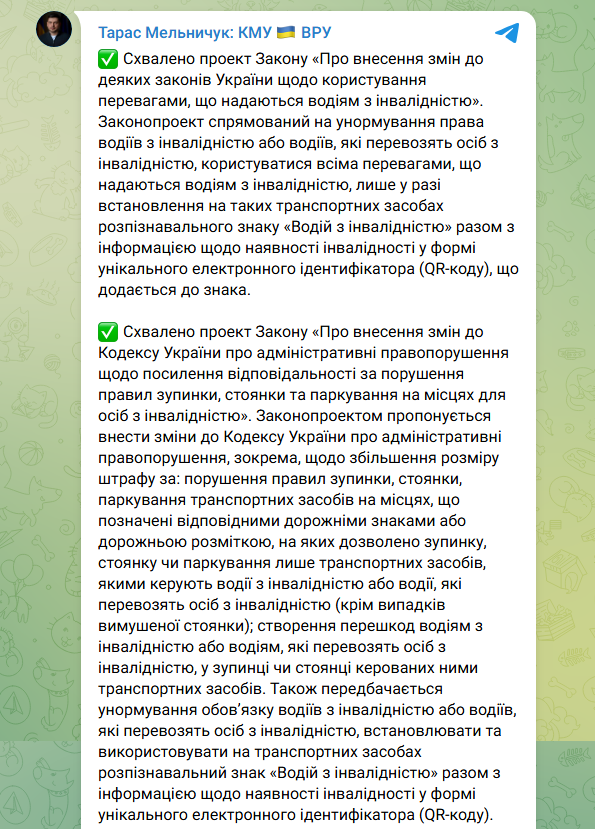 Тарас Мельничук: КМУ 🇺🇦 ВРУ

✅ Схвалено проект Закону «Про внесення змін до деяких законів України щодо користування перевагами, що надаються водіям з інвалідністю». Законопроект спрямований на унормування права водіїв з інвалідністю або водіїв, які перевозять осіб з інвалідністю, користуватися всіма перевагами, що надаються водіям з інвалідністю, лише у разі встановлення на таких транспортних засобах розпізнавального знаку «Водій з інвалідністю» разом з інформацією щодо наявності інвалідності у формі унікального електронного ідентифікатора (QR-коду), що додається до знака.

✅ Схвалено проект Закону «Про внесення змін до Кодексу України про адміністративні правопорушення щодо посилення відповідальності за порушення правил зупинки, стоянки та паркування на місцях для осіб з інвалідністю». Законопроектом пропонується внести зміни до Кодексу України про адміністративні правопорушення, зокрема, щодо збільшення розміру штрафу за: порушення правил зупинки, стоянки, паркування транспортних засобів на місцях, що позначені відповідними дорожніми знаками або дорожньою розміткою, на яких дозволено зупинку, стоянку чи паркування лише транспортних засобів, якими керують водії з інвалідністю або водії, які перевозять осіб з інвалідністю (крім випадків вимушеної стоянки); створення перешкод водіям з інвалідністю або водіям, які перевозять осіб з інвалідністю, у зупинці чи стоянці керованих ними транспортних засобів. Також передбачається унормування обов'язку водіїв з інвалідністю або водіїв, які перевозять осіб з інвалідністю, встановлювати та використовувати на транспортних засобах розпізнавальний знак «Водій з інвалідністю» разом з інформацією щодо наявності інвалідності у формі унікального електронного ідентифікатора (QR-коду).